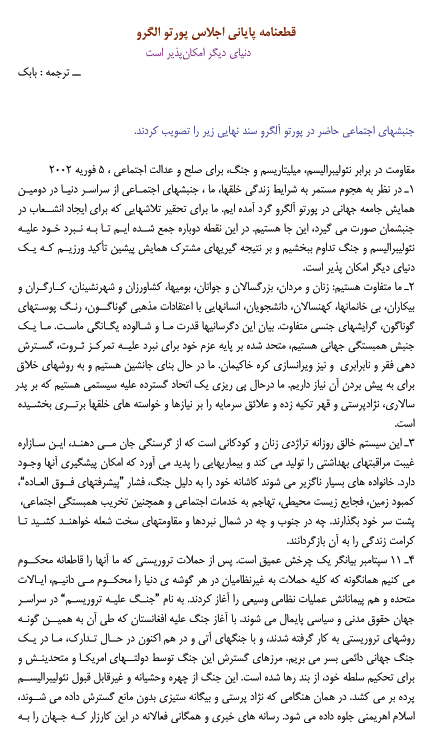 قطعنامه پایانی اجلاس پورتو الگرو
دنیای دیگر امکان‌پذیر است

ـــ ترجمه : بابک

جنبشهای اجتماعی حاضر در پورتو آلگرو سند نهایی زیر را تصویب کردند.

مقاومت در برابر نئولیبرالیسم، میلیتاریسم و جنگ، برای صلح و عدالت اجتماعی ، ۵ فوریه ۲۰۰۲

۱ـ در نظر به هجوم مستمر به شرایط زندگی خلقها، ما ، جنبشهای اجتماعی از سراسر دنیا در دومین همایش جامعه جهانی در پورتو آلگرو گرد آمده ایم. ما برای تحقیر تلاشهایی که برای ایجاد انشعاب در جنبشمان صورت می گیرد، این جا هستیم. در این نقطه دوباره جمع شده ایم تا به نبرد خود علیه نئولیبرالیسم و جنگ تداوم ببخشیم و بر نتیجه گیریهای مشترک همایش پیشین تأکید ورزیم که یک دنیای دیگر امکان پذیر است.

۲ـ ما متفاوت هستیم: زنان و مردان، بزرگسالان و جوانان، بومیها، کشاورزان و شهرنشینان، کارگران و بیکاران، بی خانمانها، کهنسالان، دانشجویان، انسانهایی با اعتقادات مذهبی گوناگون، رنگ پوستهای گوناگون، گرایشهای جنسی متفاوت. بیان این دگرسانیها قدرت ما و شالوده یگانگی ماست. ما یک جنبش همبستگی جهانی هستیم، متحد شده بر پایه عزم خود برای نبرد علیه تمرکز ثروت، گسترش دهی فقر و نابرابری و نیز ویرانسازی کره خاکیمان. ما در حال بنای جانشین هستیم و به روشهای خلاق برای به پیش بردن آن نیاز داریم. ما درحال پی ریزی یک اتحاد گسترده علیه سیستمی هستیم که بر پدر سالاری، نژادپرستی و قهر تکیه زده و علائق سرمایه را بر نیازها و خواسته های خلقها برتری بخشیده است.

۳ـ این سیستم خالق روزانه تراژدی زنان و کودکانی است که از گرسنگی جان می دهند، این سازاره غیبت مراقبتهای بهداشتی را تولید می کند و بیماریهایی را پدید می آورد که امکان پیشگیری آنها وجود دارد. خانواده های بسیار ناگزیر می شوند کاشانه خود را به دلیل جنگ، فشار "پیشرفتهای فوق العاده"، کمبود زمین، فجایع زیست محیطی، تهاجم به خدمات اجتماعی و همچنین تخریب همبستگی اجتماعی، پشت سر خود بگذارند. چه در جنوب و چه در شمال نبردها و مقاومتهای سخت شعله خواهند کشید تا کرامت زندگی را به آن بازگردانند.

۴ـ ۱۱ سپتامبر بیانگر یک چرخش عمیق است. پس از حملات تروریستی که ما آنها را قاطعانه محکوم می کنیم همانگونه که کلیه حملات به غیرنظامیان در هر گوشه ی دنیا را محکوم می دانیم، ایالات متحده و هم پیمانانش عملیات نظامی وسیعی را آغاز کردند. به نام "جنگ علیه تروریسم" در سراسر جهان حقوق مدنی و سیاسی پایمال می شوند. با آغاز جنگ علیه افغانستان که طی آن به همین گونه روشهای تروریستی به کار گرفته شدند، و با جنگهای آتی و در هم اکنون در حال تدارک، ما در یک جنگ جهانی دائمی بسر می بریم. مرزهای گسترش این جنگ توسط دولتهای امریکا و متحدینش و برای تحکیم سلطه خود، از بند رها شده است. این جنگ از چهره وحشیانه و غیرقابل قبول نئولیبرالیسم پرده بر می کشد. در همان هنگامی که نژاد پرستی و بیگانه ستیزی بدون مانع گسترش داده می شوند، اسلام اهریمنی جلوه داده می شود. رسانه های خبری و همگانی فعالانه در این کارزار که جهان را به